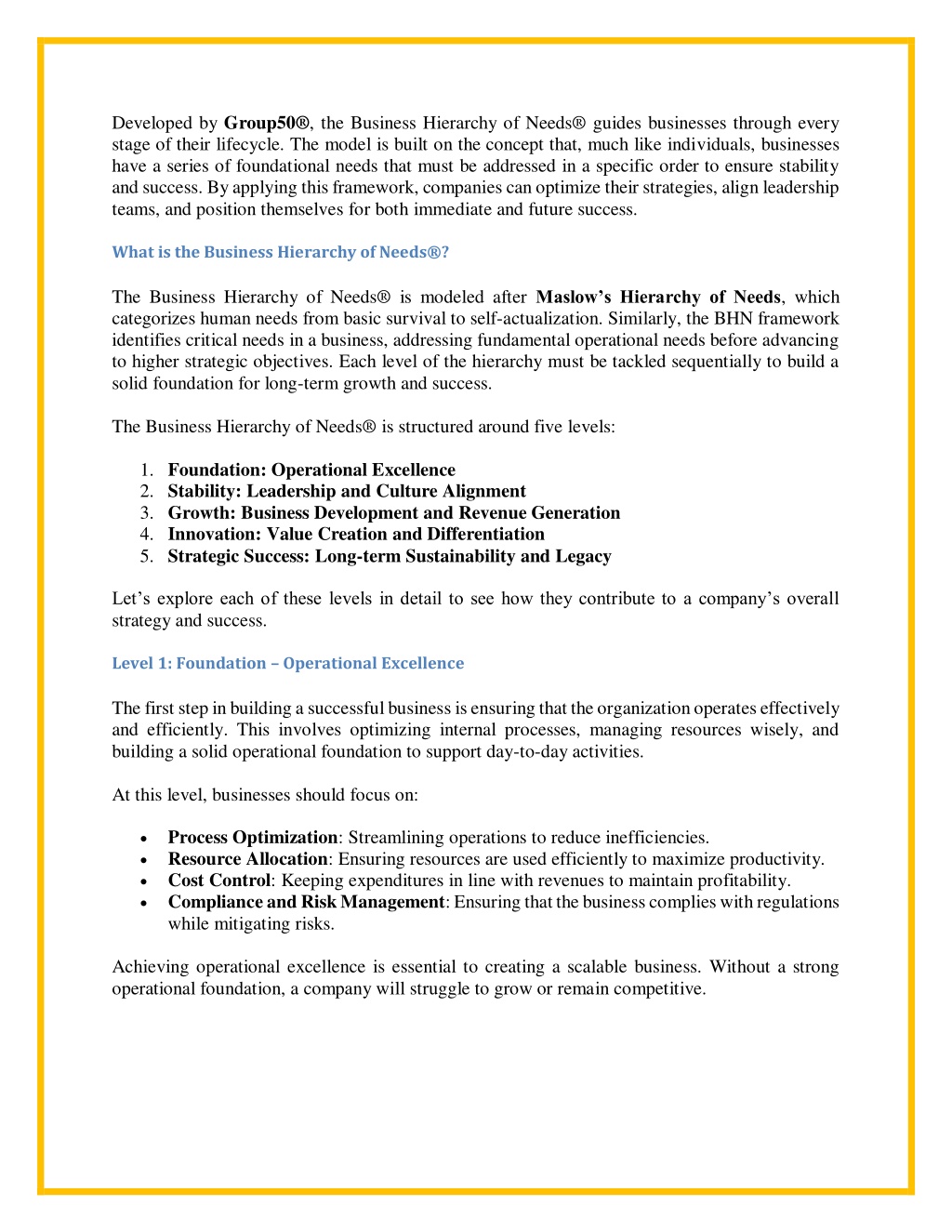 Developed by Group50®, the Business Hierarchy of Needs® guides businesses through every stage of their lifecycle. The model is built on the concept that, much like individuals, businesses have a series of foundational needs that must be addressed in a specific order to ensure stability and success. By applying this framework, companies can optimize their strategies, align leadership teams, and position themselves for both immediate and future success.

What is the Business Hierarchy of Needs®?

The Business Hierarchy of Needs® is modeled after Maslow's Hierarchy of Needs, which categorizes human needs from basic survival to self-actualization. Similarly, the BHN framework identifies critical needs in a business, addressing fundamental operational needs before advancing to higher strategic objectives. Each level of the hierarchy must be tackled sequentially to build a solid foundation for long-term growth and success.

The Business Hierarchy of Needs® is structured around five levels:

1. Foundation: Operational Excellence
2. Stability: Leadership and Culture Alignment
3. Growth: Business Development and Revenue Generation
4. Innovation: Value Creation and Differentiation
5. Strategic Success: Long-term Sustainability and Legacy

Let's explore each of these levels in detail to see how they contribute to a company's overall strategy and success.

Level 1: Foundation – Operational Excellence

The first step in building a successful business is ensuring that the organization operates effectively and efficiently. This involves optimizing internal processes, managing resources wisely, and building a solid operational foundation to support day-to-day activities.

At this level, businesses should focus on:

• Process Optimization: Streamlining operations to reduce inefficiencies.
• Resource Allocation: Ensuring resources are used efficiently to maximize productivity.
• Cost Control: Keeping expenditures in line with revenues to maintain profitability.
• Compliance and Risk Management: Ensuring that the business complies with regulations while mitigating risks.

Achieving operational excellence is essential to creating a scalable business. Without a strong operational foundation, a company will struggle to grow or remain competitive.